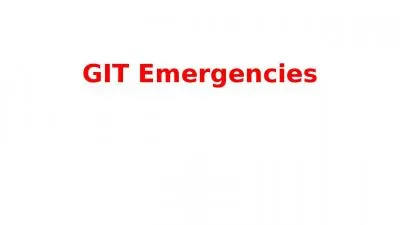 GIT Emergencies